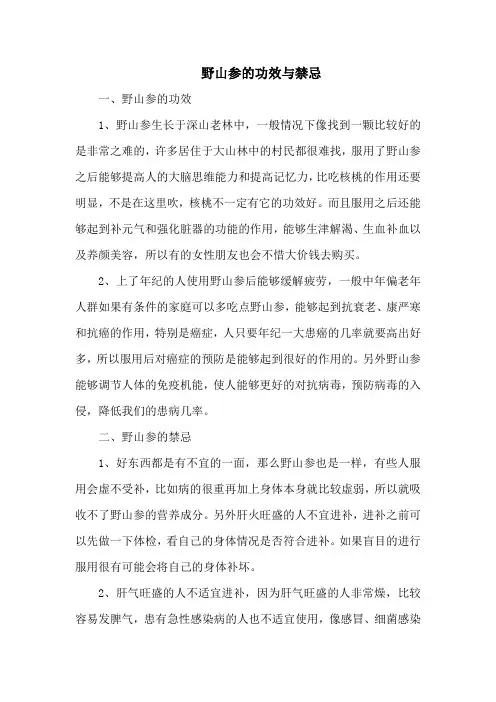 野山参的功效与禁忌

一、野山参的功效

1、野山参生长于深山老林中，一般情况下像找到一颗比较好的是非常之难的，许多居住于大山林中的村民都很难找，服用了野山参之后能够提高人的大脑思维能力和提高记忆力，比吃核桃的作用还要明显，不是在这里吹，核桃不一定有它的功效好。而且服用之后还能够起到补元气和强化脏器的功能的作用，能够生津解渴、生血补血以及养颜美容，所以有的女性朋友也会不惜大价钱去购买。

2、上了年纪的人使用野山参后能够缓解疲劳，一般中年偏老年人群如果有条件的家庭可以多吃点野山参，能够起到抗衰老、康严寒和抗癌的作用，特别是癌症，人只要年纪一大患癌的几率就要高出好多，所以服用后对癌症的预防是能够起到很好的作用的。另外野山参能够调节人体的免疫机能，使人能够更好的对抗病毒，预防病毒的入侵，降低我们的患病几率。

二、野山参的禁忌

1、好东西都是有不宜的一面，那么野山参也是一样，有些人服用会虚不受补，比如病的很重再加上身体本身就比较虚弱，所以就吸收不了野山参的营养成分。另外肝火旺盛的人不宜进补，进补之前可以先做一下体检，看自己的身体情况是否符合进补。如果盲目的进行服用很有可能会将自己的身体补坏。

2、肝气旺盛的人不适宜进补，因为肝气旺盛的人非常燥，比较容易发脾气，患有急性感染病的人也不适宜使用，像感冒、细菌感染